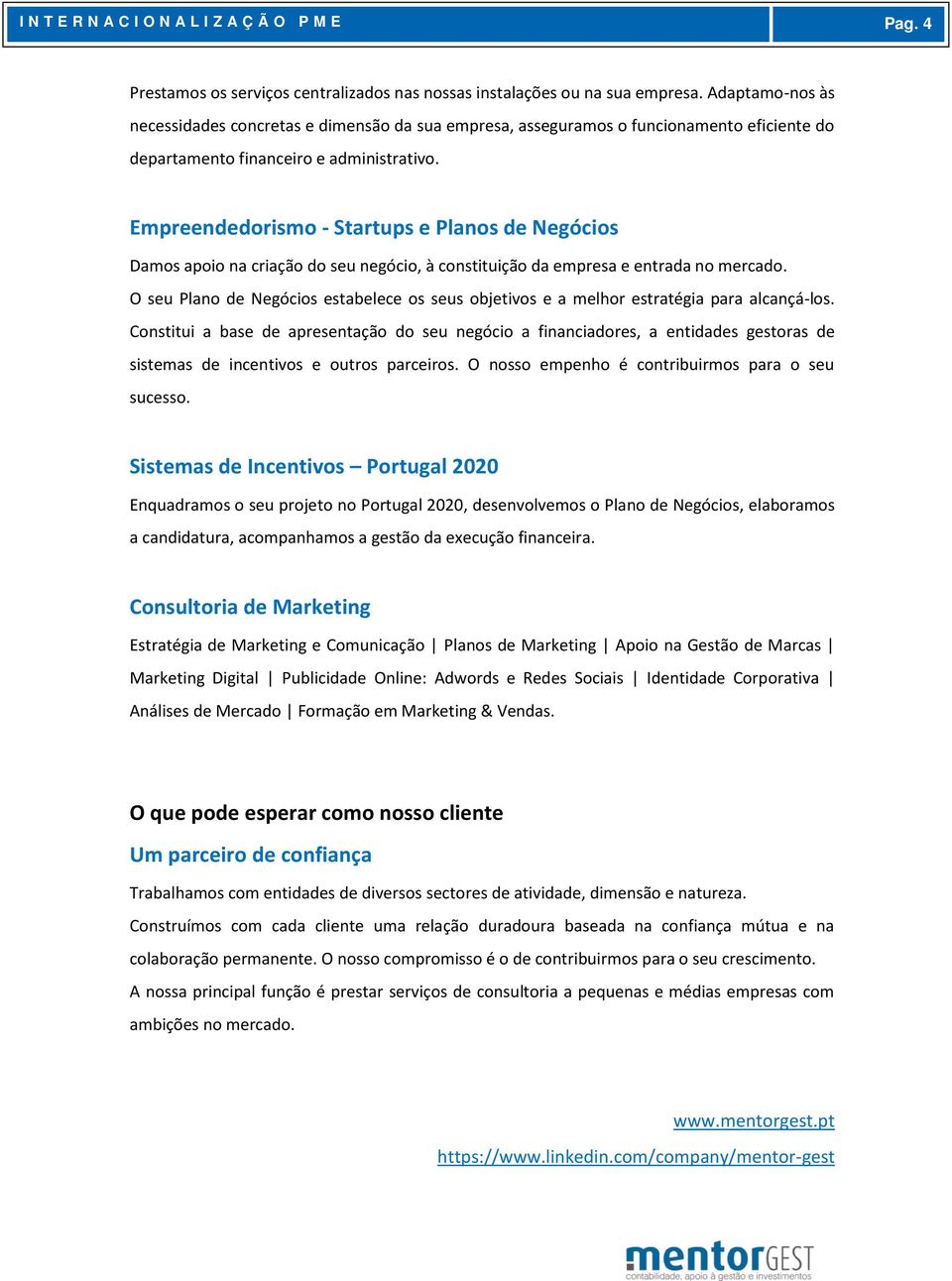 INTERNACIONALIZAÇÃO PME

Pag. 4

Prestamos os serviços centralizados nas nossas instalações ou na sua empresa. Adaptamo-nos às necessidades concretas e dimensão da sua empresa, asseguramos o funcionamento eficiente do departamento financeiro e administrativo.

Empreendedorismo - Startups e Planos de Negócios

Damos apoio na criação do seu negócio, à constituição da empresa e entrada no mercado.

O seu Plano de Negócios estabelece os seus objetivos e a melhor estratégia para alcançá-los. Constitui a base de apresentação do seu negócio a financiadores, a entidades gestoras de sistemas de incentivos e outros parceiros. O nosso empenho é contribuirmos para o seu sucesso.

Sistemas de Incentivos – Portugal 2020

Enquadramos o seu projeto no Portugal 2020, desenvolvemos o Plano de Negócios, elaboramos a candidatura, acompanhamos a gestão da execução financeira.

Consultoria de Marketing

Estratégia de Marketing e Comunicação | Planos de Marketing | Apoio na Gestão de Marcas | Marketing Digital | Publicidade Online: Adwords e Redes Sociais | Identidade Corporativa | Análises de Mercado | Formação em Marketing & Vendas.

O que pode esperar como nosso cliente

Um parceiro de confiança

Trabalhamos com entidades de diversos sectores de atividade, dimensão e natureza.

Construímos com cada cliente uma relação duradoura baseada na confiança mútua e na colaboração permanente. O nosso compromisso é o de contribuirmos para o seu crescimento.

A nossa principal função é prestar serviços de consultoria a pequenas e médias empresas com ambições no mercado.

www.mentorgest.pt

https://www.linkedin.com/company/mentor-gest

mentorGEST
contabilidade, apoio à gestão e investimentos